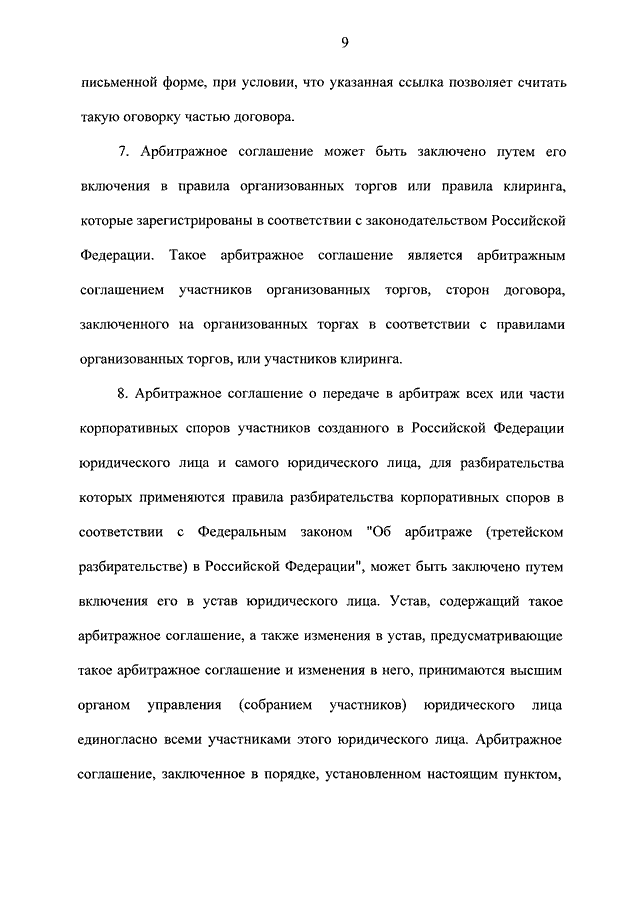 9

письменной форме, при условии, что указанная ссылка позволяет считать такую оговорку частью договора.

7. Арбитражное соглашение может быть заключено путем его включения в правила организованных торгов или правила клиринга, которые зарегистрированы в соответствии с законодательством Российской Федерации. Такое арбитражное соглашение является арбитражным соглашением участников организованных торгов, сторон договора, заключенного на организованных торгах в соответствии с правилами организованных торгов, или участников клиринга.

8. Арбитражное соглашение о передаче в арбитраж всех или части корпоративных споров участников созданного в Российской Федерации юридического лица и самого юридического лица, для разбирательства которых применяются правила разбирательства корпоративных споров в соответствии с Федеральным законом "Об арбитраже (третейском разбирательстве) в Российской Федерации", может быть заключено путем включения его в устав юридического лица. Устав, содержащий такое арбитражное соглашение, а также изменения в устав, предусматривающие такое арбитражное соглашение и изменения в него, принимаются высшим органом управления (собранием участников) юридического лица единогласно всеми участниками этого юридического лица. Арбитражное соглашение, заключенное в порядке, установленном настоящим пунктом,